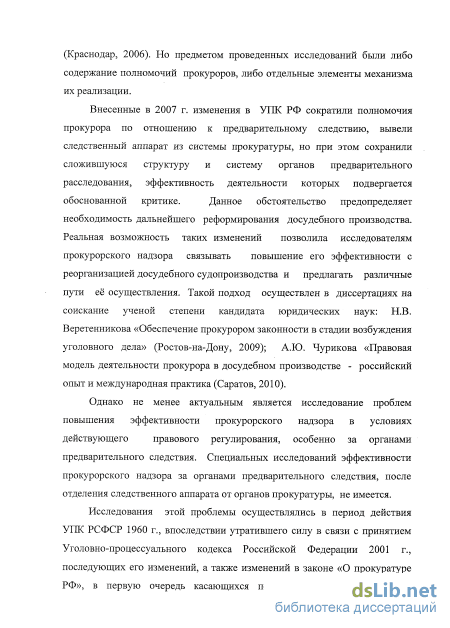 (Краснодар, 2006). Но предметом проведенных исследований были либо содержание полномочий прокуроров, либо отдельные элементы механизма их реализации.

Внесенные в 2007 г. изменения в УПК РФ сократили полномочия прокурора по отношению к предварительному следствию, вывели следственный аппарат из системы прокуратуры, но при этом сохранили сложившуюся структуру и систему органов предварительного расследования, эффективность деятельности которых подвергается обоснованной критике. Данное обстоятельство предопределяет необходимость дальнейшего реформирования досудебного производства. Реальная возможность таких изменений позволила исследователям прокурорского надзора связывать повышение его эффективности с реорганизацией досудебного судопроизводства и предлагать различные пути её осуществления. Такой подход осуществлен в диссертациях на соискание ученой степени кандидата юридических наук: Н.В. Веретенникова «Обеспечение прокурором законности в стадии возбуждения уголовного дела» (Ростов-на-Дону, 2009); А.Ю. Чурикова «Правовая модель деятельности прокурора в досудебном производстве - российский опыт и международная практика (Саратов, 2010).

Однако не менее актуальным является исследование проблем повышения эффективности прокурорского надзора в условиях действующего правового регулирования, особенно за органами предварительного следствия. Специальных исследований эффективности прокурорского надзора за органами предварительного следствия, после отделения следственного аппарата от органов прокуратуры, не имеется.

Исследования этой проблемы осуществлялись в период действия УПК РСФСР 1960 г., впоследствии утратившего силу в связи с принятием Уголовно-процессуального кодекса Российской Федерации 2001 г., последующих его изменений, а также изменений в законе «О прокуратуре РФ», в первую очередь касающихся п

dsLib.net
библиотека диссертаций